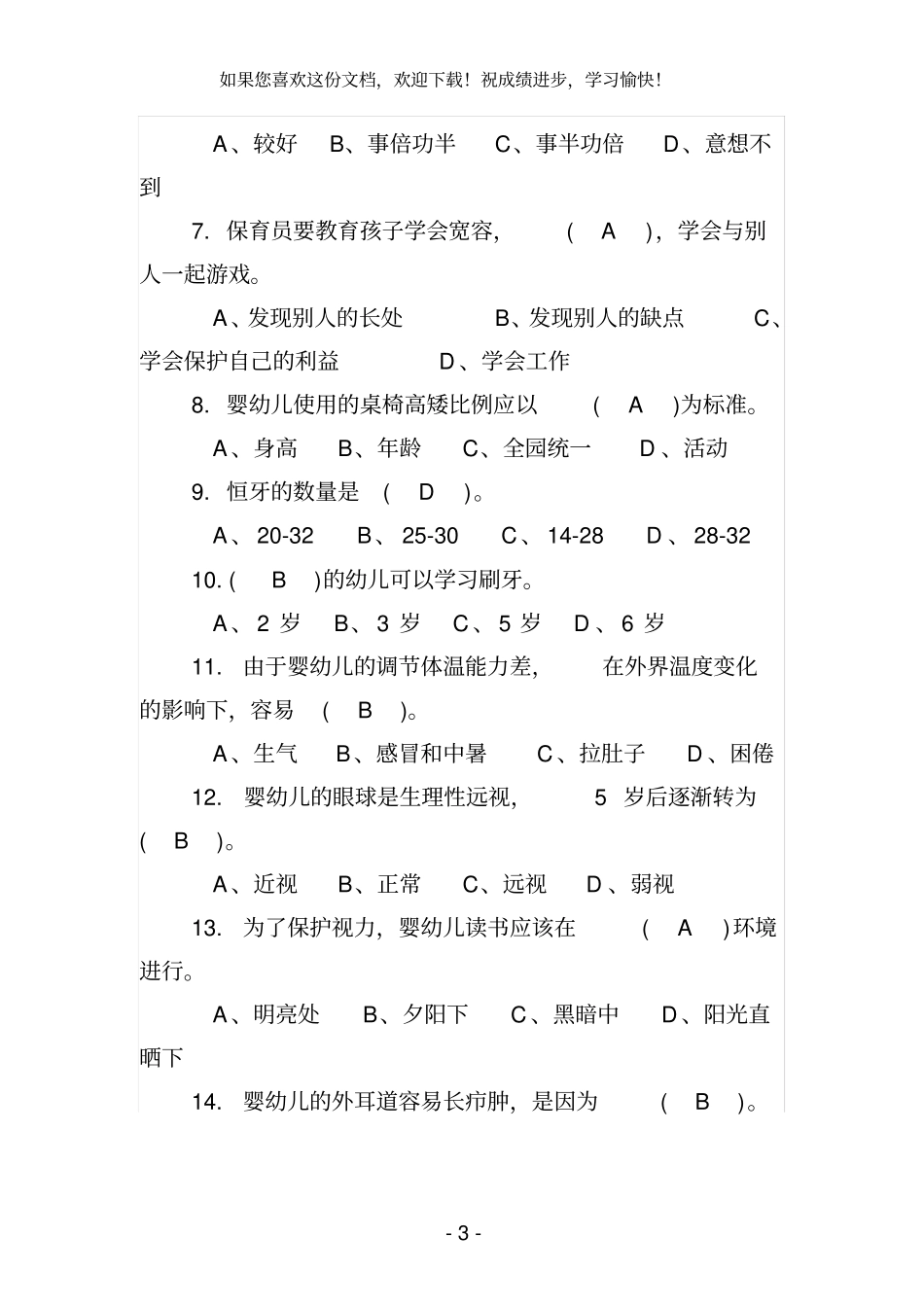 如果您喜欢这份文档，欢迎下载！祝成绩进步，学习愉快！

A、较好　B、事倍功半　C、事半功倍　D、意想不到

7. 保育员要教育孩子学会宽容，( A )，学会与别人一起游戏。

A、发现别人的长处　B、发现别人的缺点　C、学会保护自己的利益　D、学会工作

8. 婴幼儿使用的桌椅高矮比例应以 ( A )为标准。

A、身高　B、年龄　C、全园统一　D、活动

9. 恒牙的数量是 ( D )。

A、20-32　B、25-30　C、14-28　D、28-32

10. ( B )的幼儿可以学习刷牙。

A、2 岁　B、3 岁　C、5 岁　D、6 岁

11. 由于婴幼儿的调节体温能力差，在外界温度变化的影响下，容易 ( B )。

A、生气　B、感冒和中暑　C、拉肚子　D、困倦

12. 婴幼儿的眼球是生理性远视，5 岁后逐渐转为 ( B )。

A、近视　B、正常　C、远视　D、弱视

13. 为了保护视力，婴幼儿读书应该在 ( A )环境进行。

A、明亮处　B、夕阳下　C、黑暗中　D、阳光直晒下

14. 婴幼儿的外耳道容易长疖肿，是因为 ( B )。

- 3 -